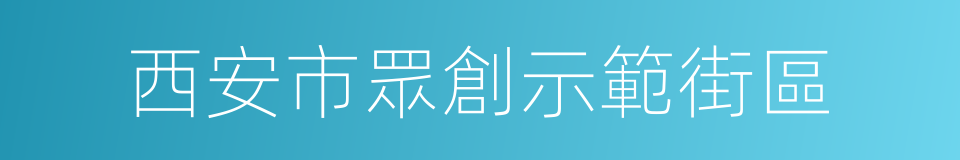 西安市眾創示範街區